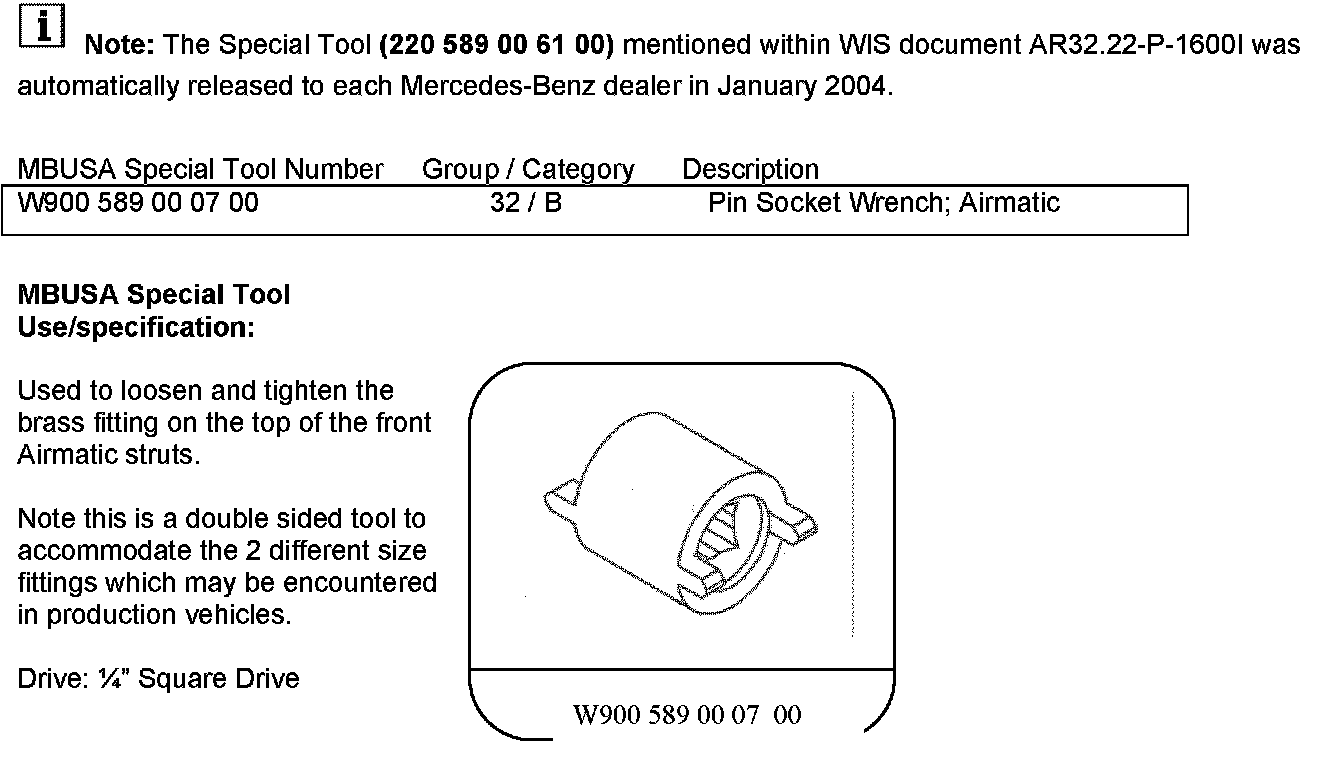 i Note: The Special Tool (220 589 00 61 00) mentioned within WIS document AR32.22-P-1600I was automatically released to each Mercedes-Benz dealer in January 2004.

| MBUSA Special Tool Number | Group / Category | Description |
|---|---|---|
| W900 589 00 07 00 | 32 / B | Pin Socket Wrench; Airmatic |

MBUSA Special Tool Use/specification:

Used to loosen and tighten the brass fitting on the top of the front Airmatic struts.

Note this is a double sided tool to accommodate the 2 different size fittings which may be encountered in production vehicles.

Drive: ¼" Square Drive

W900 589 00 07 00